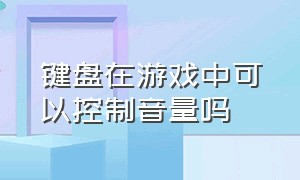 键盘在游戏中可以控制音量吗